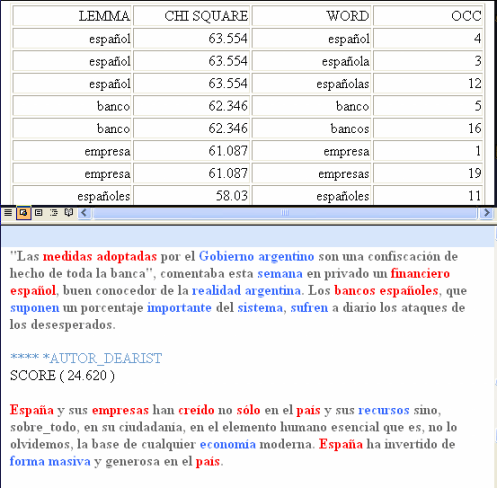 | LEMMA | CHI SQUARE | WORD | OCC |
|---|---|---|---|
| español | 63.554 | español | 4 |
| español | 63.554 | española | 3 |
| español | 63.554 | españolas | 12 |
| banco | 62.346 | banco | 5 |
| banco | 62.346 | bancos | 16 |
| empresa | 61.087 | empresa | 1 |
| empresa | 61.087 | empresas | 19 |
| españoles | 58.03 | españoles | 11 |

"Las medidas adoptadas por el Gobierno argentino son una confiscación de hecho de toda la banca", comentaba esta semana en privado un financiero español, buen conocedor de la realidad argentina. Los bancos españoles, que suponen un porcentaje importante del sistema, sufren a diario los ataques de los desesperados.

**** *AUTOR_DEARIST
SCORE ( 24.620 )

España y sus empresas han creído no sólo en el país y sus recursos sino, sobre_todo, en su ciudadanía, en el elemento humano esencial que es, no lo olvidemos, la base de cualquier economía moderna. España ha invertido de forma masiva y generosa en el país.